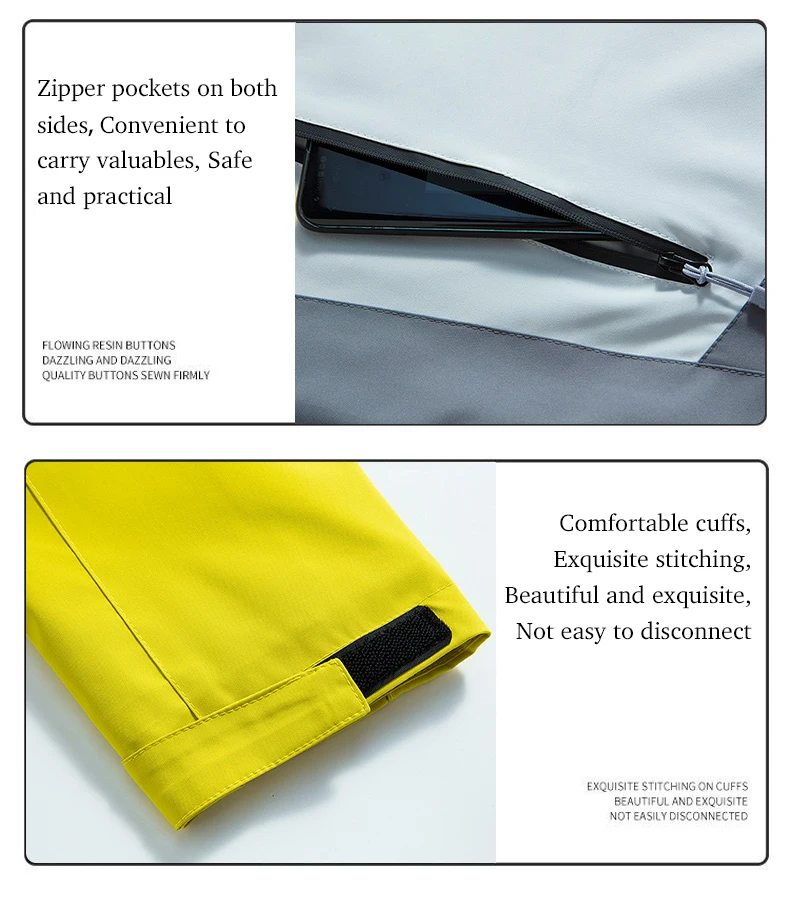 Zipper pockets on both sides, Convenient to carry valuables, Safe and practical

FLOWING RESIN BUTTONS
DAZZLING AND DAZZLING
QUALITY BUTTONS SEWN FIRMLY

Comfortable cuffs,
Exquisite stitching,
Beautiful and exquisite,
Not easy to disconnect

EXQUISITE STITCHING ON CUFFS
BEAUTIFUL AND EXQUISITE
NOT EASILY DISCONNECTED